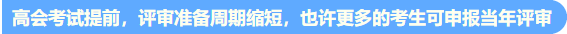 高会考试提前，评审准备周期缩短，也许更多的考生可申报当年评审